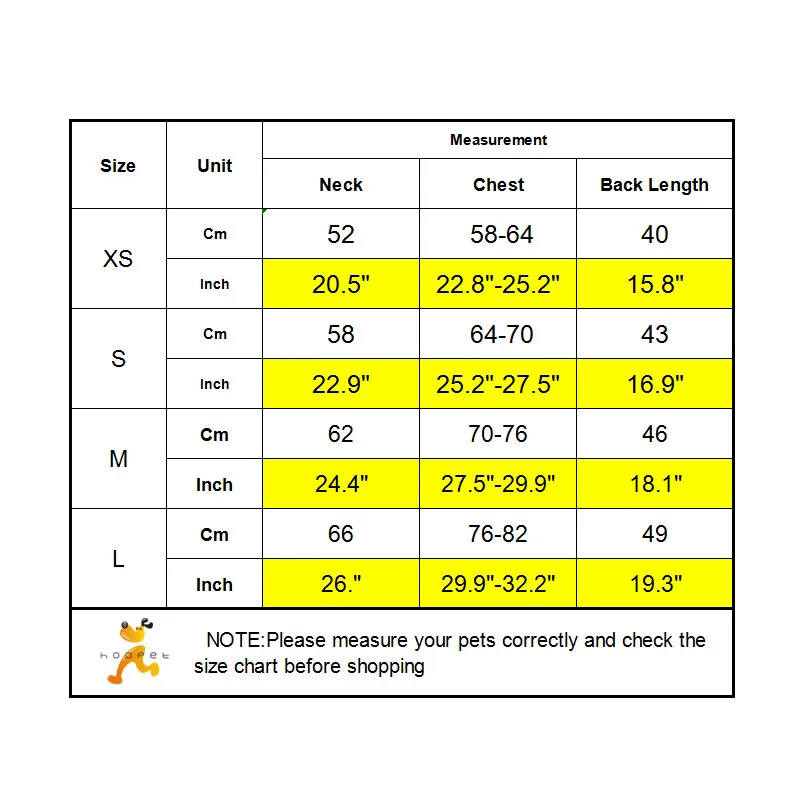 | Size | Unit | Measurement | | |
|---|---|---|---|---|
| | | Neck | Chest | Back Length |
| XS | Cm | 52 | 58-64 | 40 |
| | Inch | 20.5" | 22.8"-25.2" | 15.8" |
| S | Cm | 58 | 64-70 | 43 |
| | Inch | 22.9" | 25.2"-27.5" | 16.9" |
| M | Cm | 62 | 70-76 | 46 |
| | Inch | 24.4" | 27.5"-29.9" | 18.1" |
| L | Cm | 66 | 76-82 | 49 |
| | Inch | 26." | 29.9"-32.2" | 19.3" |

hoopet

NOTE:Please measure your pets correctly and check the size chart before shopping